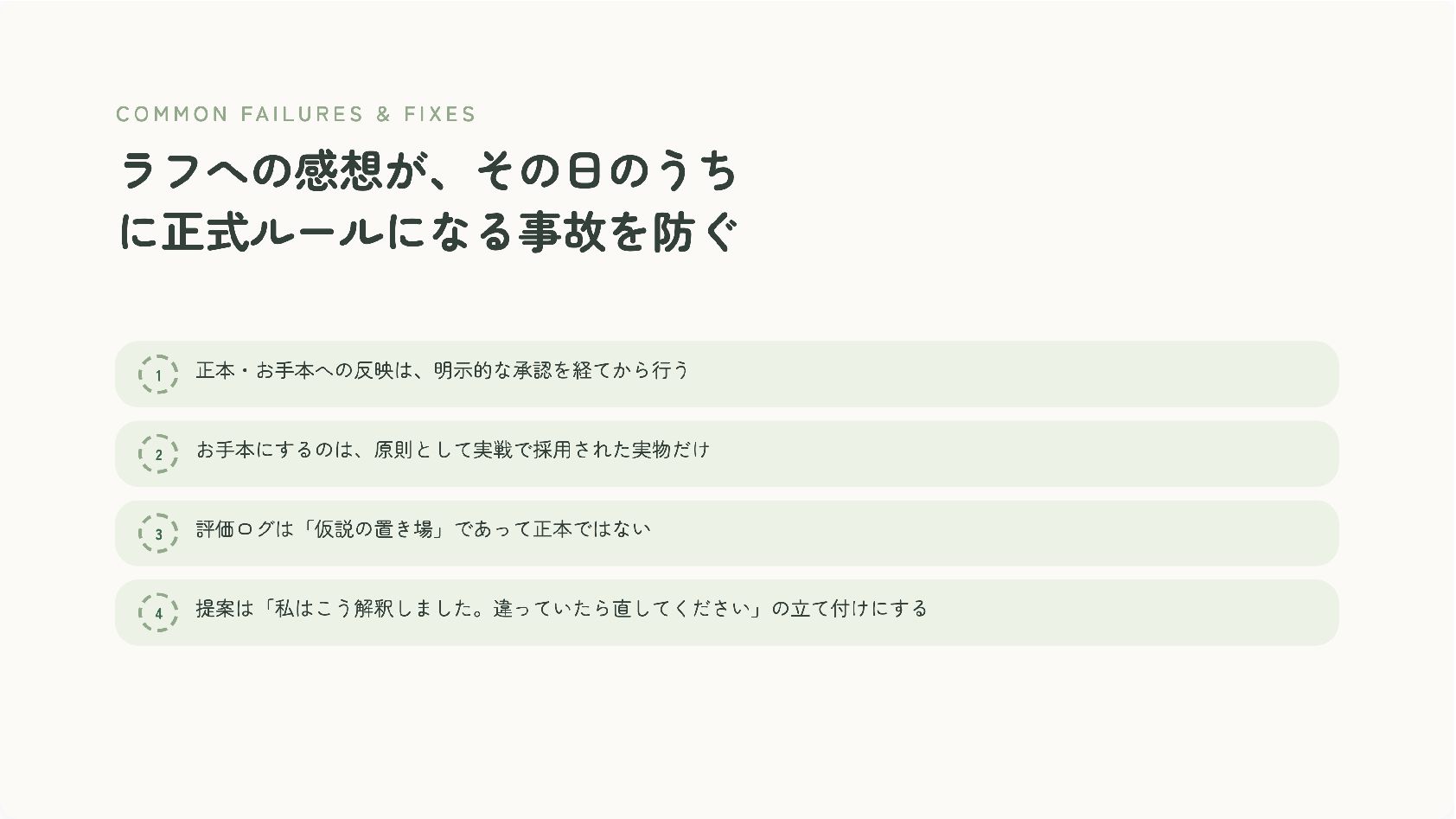 COMMON FAILURES & FIXES

ラフへの感想が、その日のうちに正式ルールになる事故を防ぐ

1 正本・お手本への反映は、明示的な承認を経てから行う

2 お手本にするのは、原則として実戦で採用された実物だけ

3 評価ログは「仮説の置き場」であって正本ではない

4 提案は「私はこう解釈しました。違っていたら直してください」の立て付けにする